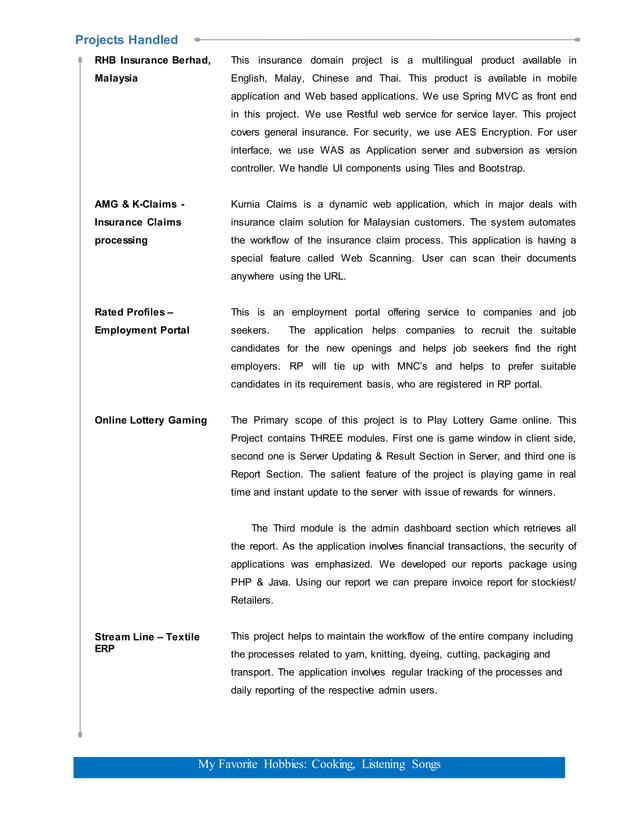 Projects Handled

RHB Insurance Berhad, Malaysia

This insurance domain project is a multilingual product available in English, Malay, Chinese and Thai. This product is available in mobile application and Web based applications. We use Spring MVC as front end in this project. We use Restful web service for service layer. This project covers general insurance. For security, we use AES Encryption. For user interface, we use WAS as Application server and subversion as version controller. We handle UI components using Tiles and Bootstrap.

AMG & K-Claims - Insurance Claims processing

Kurnia Claims is a dynamic web application, which in major deals with insurance claim solution for Malaysian customers. The system automates the workflow of the insurance claim process. This application is having a special feature called Web Scanning. User can scan their documents anywhere using the URL.

Rated Profiles – Employment Portal

This is an employment portal offering service to companies and job seekers. The application helps companies to recruit the suitable candidates for the new openings and helps job seekers find the right employers. RP will tie up with MNC's and helps to prefer suitable candidates in its requirement basis, who are registered in RP portal.

Online Lottery Gaming

The Primary scope of this project is to Play Lottery Game online. This Project contains THREE modules. First one is game window in client side, second one is Server Updating & Result Section in Server, and third one is Report Section. The salient feature of the project is playing game in real time and instant update to the server with issue of rewards for winners.

The Third module is the admin dashboard section which retrieves all the report. As the application involves financial transactions, the security of applications was emphasized. We developed our reports package using PHP & Java. Using our report we can prepare invoice report for stockiest/ Retailers.

Stream Line – Textile ERP

This project helps to maintain the workflow of the entire company including the processes related to yarn, knitting, dyeing, cutting, packaging and transport. The application involves regular tracking of the processes and daily reporting of the respective admin users.

My Favorite Hobbies: Cooking, Listening Songs